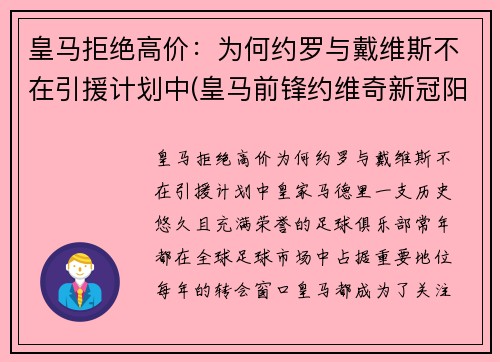 皇马拒绝高价：为何约罗与戴维斯不在引援计划中(皇马前锋约维奇新冠阳

皇马拒绝高价为何约罗与戴维斯不在引援计划中皇家马德里一支历史悠久且充满荣誉的足球俱乐部常年都在全球足球市场中占据重要地位每年的转会窗口皇马都成为了关注